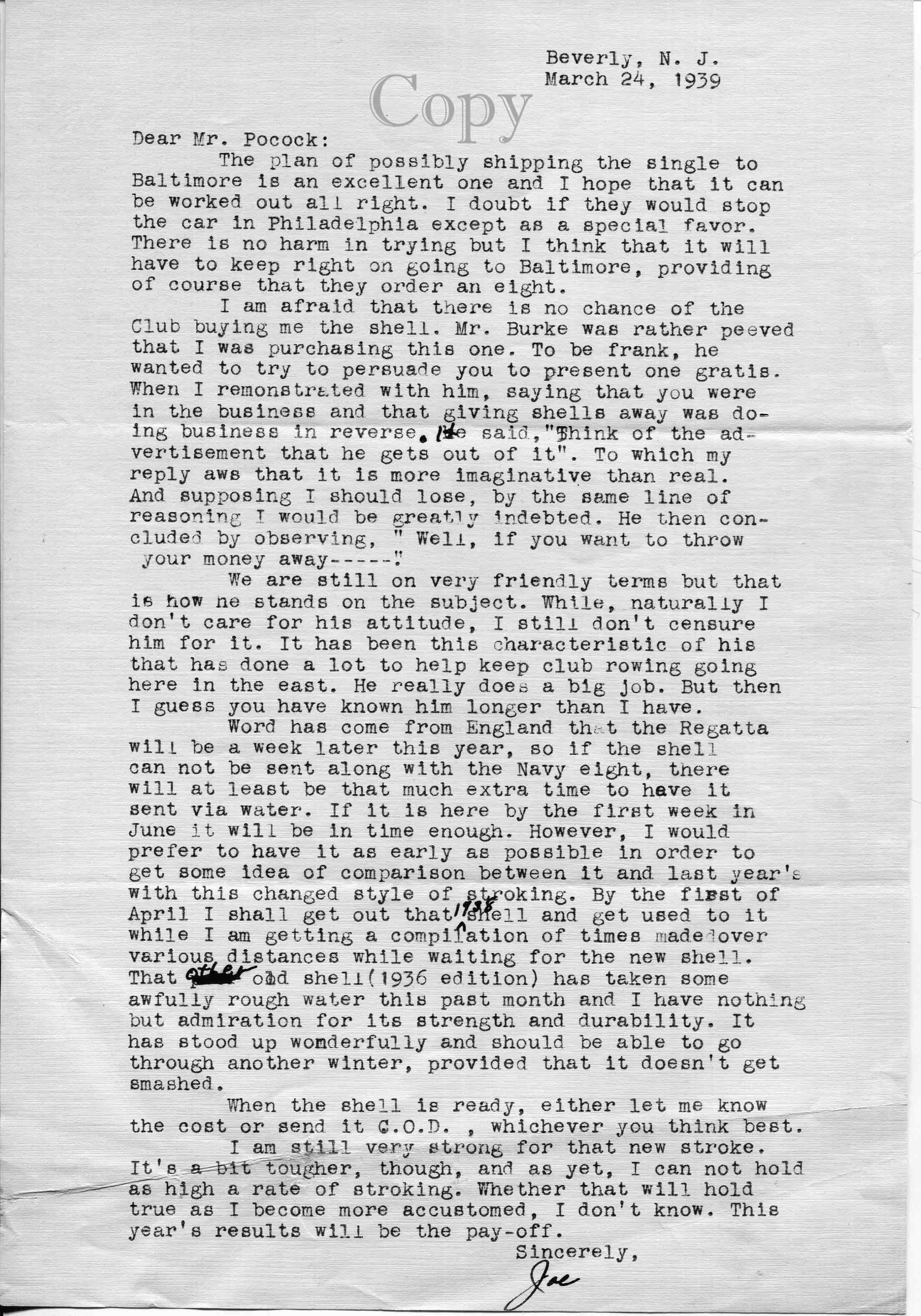 Beverly, N. J.
March 24, 1939

Dear Mr. Pocock:

The plan of possibly shipping the single to Baltimore is an excellent one and I hope that it can be worked out all right. I doubt if they would stop the car in Philadelphia except as a special favor. There is no harm in trying but I think that it will have to keep right on going to Baltimore, providing of course that they order an eight.

I am afraid that there is no chance of the Club buying me the shell. Mr. Burke was rather peeved that I was purchasing this one. To be frank, he wanted to try to persuade you to present one gratis. When I remonstrated with him, saying that you were in the business and that giving shells away was doing business in reverse. He said,"Think of the advertisement that he gets out of it". To which my reply aws that it is more imaginative than real. And supposing I should lose, by the same line of reasoning I would be greatly indebted. He then concluded by observing, " Well, if you want to throw your money away-----"

We are still on very friendly terms but that is how he stands on the subject. While, naturally I don't care for his attitude, I still don't censure him for it. It has been this characteristic of his that has done a lot to help keep club rowing going here in the east. He really does a big job. But then I guess you have known him longer than I have.

Word has come from England that the Regatta will be a week later this year, so if the shell can not be sent along with the Navy eight, there will at least be that much extra time to have it sent via water. If it is here by the first week in June it will be in time enough. However, I would prefer to have it as early as possible in order to get some idea of comparison between it and last year's with this changed style of stroking. By the first of April I shall get out that 1938 shell and get used to it while I am getting a compilation of times made over various distances while waiting for the new shell. That other old shell(1936 edition) has taken some awfully rough water this past month and I have nothing but admiration for its strength and durability. It has stood up wonderfully and should be able to go through another winter, provided that it doesn't get smashed.

When the shell is ready, either let me know the cost or send it C.O.D. , whichever you think best.

I am still very strong for that new stroke. It's a bit tougher, though, and as yet, I can not hold as high a rate of stroking. Whether that will hold true as I become more accustomed, I don't know. This year's results will be the pay-off.

Sincerely,
Joe

Copy